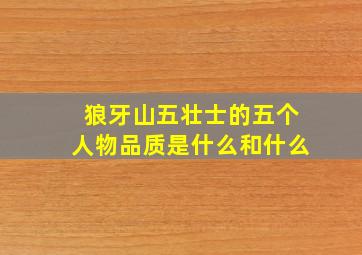 狼牙山五壮士的五个人物品质是什么和什么